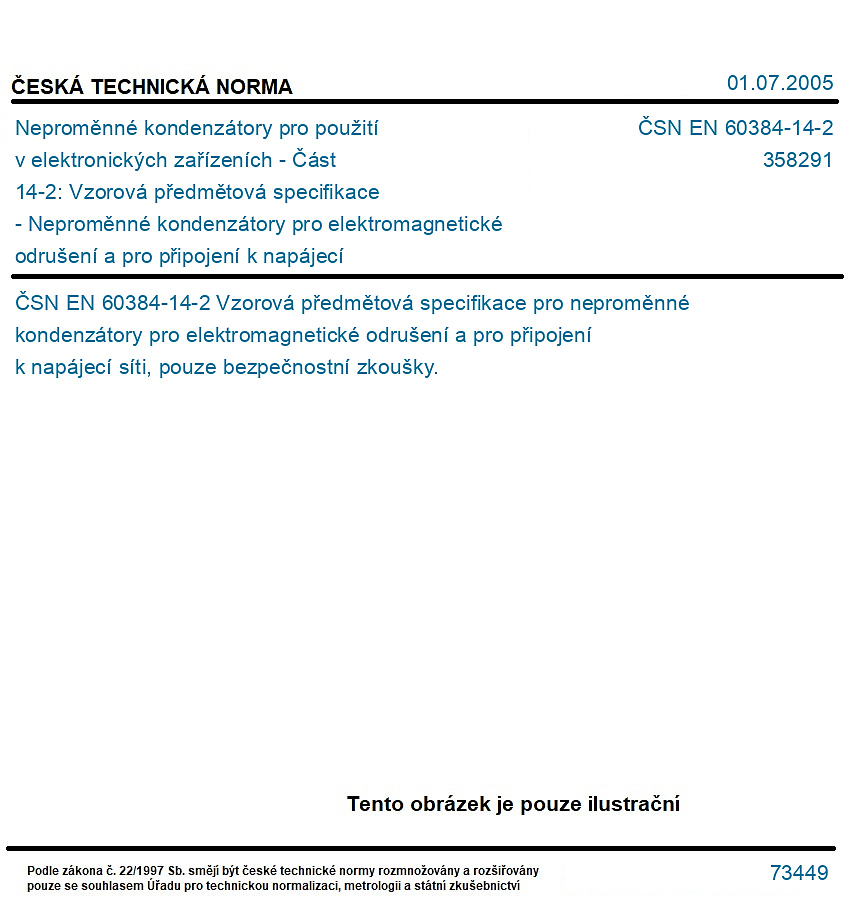 ČESKÁ TECHNICKÁ NORMA

01.07.2005

Neproměnné kondenzátory pro použití v elektronických zařízeních - Část 14-2: Vzorová předmětová specifikace - Neproměnné kondenzátory pro elektromagnetické odrušení a pro připojení k napájecí

ČSN EN 60384-14-2
358291

ČSN EN 60384-14-2 Vzorová předmětová specifikace pro neproměnné kondenzátory pro elektromagnetické odrušení a pro připojení k napájecí síti, pouze bezpečnostní zkoušky.

Tento obrázek je pouze ilustrační

Podle zákona č. 22/1997 Sb. smějí být české technické normy rozmnožovány a rozšiřovány pouze se souhlasem Úřadu pro technickou normalizaci, metrologii a státní zkušebnictví

73449